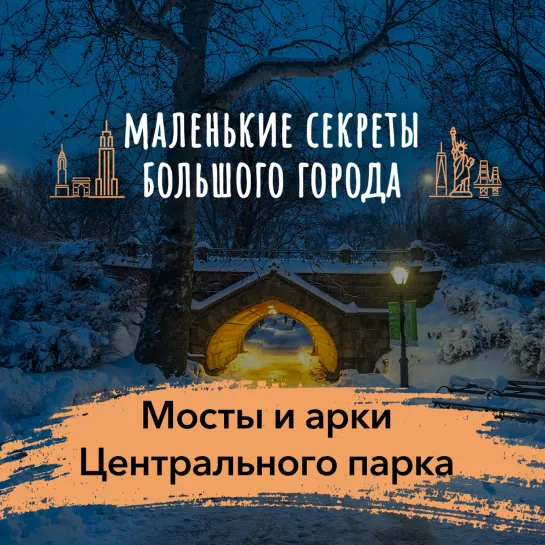 МАЛЕНЬКИЕ СЕКРЕТЫ
БОЛЬШОГО ГОРОДА

Мосты и арки
Центрального парка